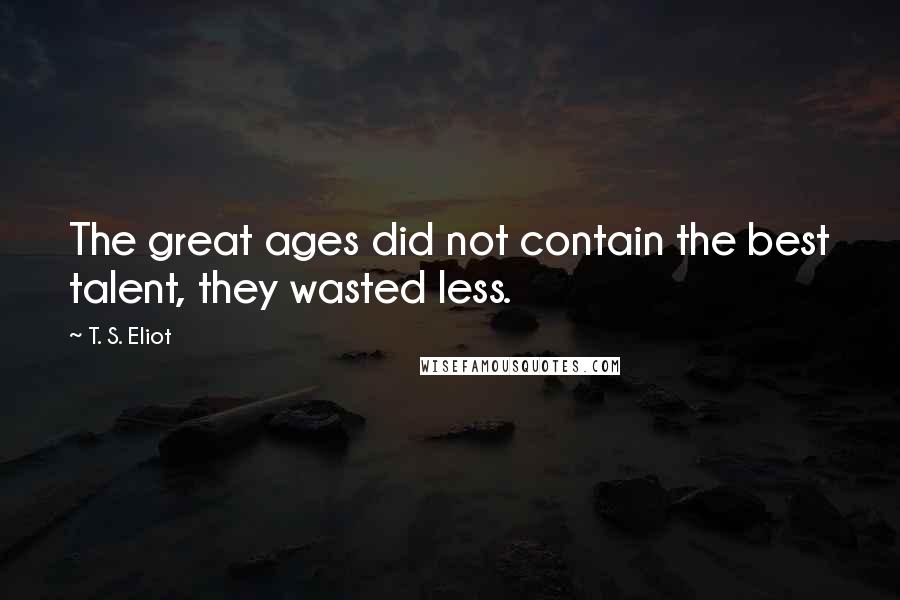 The great ages did not contain the best talent, they wasted less.

~ T. S. Eliot

WISEFAMOUSQUOTES.COM